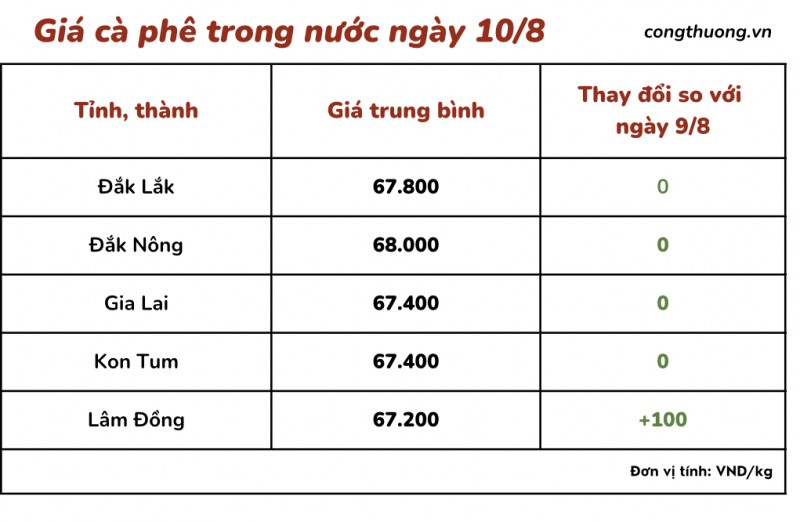 Giá cà phê trong nước ngày 10/8

congthuong.vn

| Tỉnh, thành | Giá trung bình | Thay đổi so với ngày 9/8 |
|---|---|---|
| Đắk Lắk | 67.800 | 0 |
| Đắk Nông | 68.000 | 0 |
| Gia Lai | 67.400 | 0 |
| Kon Tum | 67.400 | 0 |
| Lâm Đồng | 67.200 | +100 |

Đơn vị tính: VND/kg